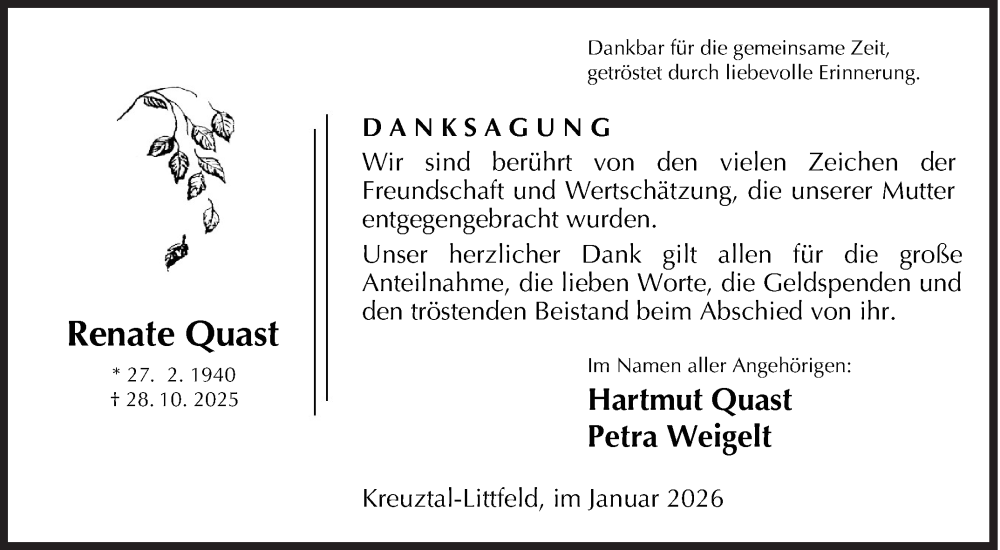 Dankbar für die gemeinsame Zeit,
getröstet durch liebevolle Erinnerung.

Renate Quast

* 27. 2. 1940
† 28. 10. 2025

DANKSAGUNG

Wir sind berührt von den vielen Zeichen der Freundschaft und Wertschätzung, die unserer Mutter entgegengebracht wurden.

Unser herzlicher Dank gilt allen für die große Anteilnahme, die lieben Worte, die Geldspenden und den tröstenden Beistand beim Abschied von ihr.

Im Namen aller Angehörigen:
Hartmut Quast
Petra Weigelt

Kreuztal-Littfeld, im Januar 2026